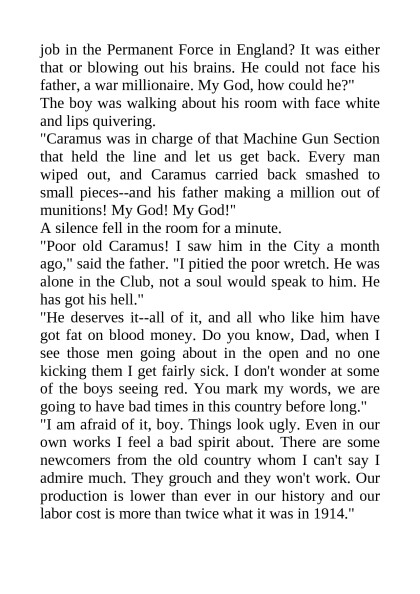 job in the Permanent Force in England? It was either that or blowing out his brains. He could not face his father, a war millionaire. My God, how could he?"

The boy was walking about his room with face white and lips quivering.

"Caramus was in charge of that Machine Gun Section that held the line and let us get back. Every man wiped out, and Caramus carried back smashed to small pieces--and his father making a million out of munitions! My God! My God!"

A silence fell in the room for a minute.

"Poor old Caramus! I saw him in the City a month ago," said the father. "I pitied the poor wretch. He was alone in the Club, not a soul would speak to him. He has got his hell."

"He deserves it--all of it, and all who like him have got fat on blood money. Do you know, Dad, when I see those men going about in the open and no one kicking them I get fairly sick. I don't wonder at some of the boys seeing red. You mark my words, we are going to have bad times in this country before long."

"I am afraid of it, boy. Things look ugly. Even in our own works I feel a bad spirit about. There are some newcomers from the old country whom I can't say I admire much. They grouch and they won't work. Our production is lower than ever in our history and our labor cost is more than twice what it was in 1914."